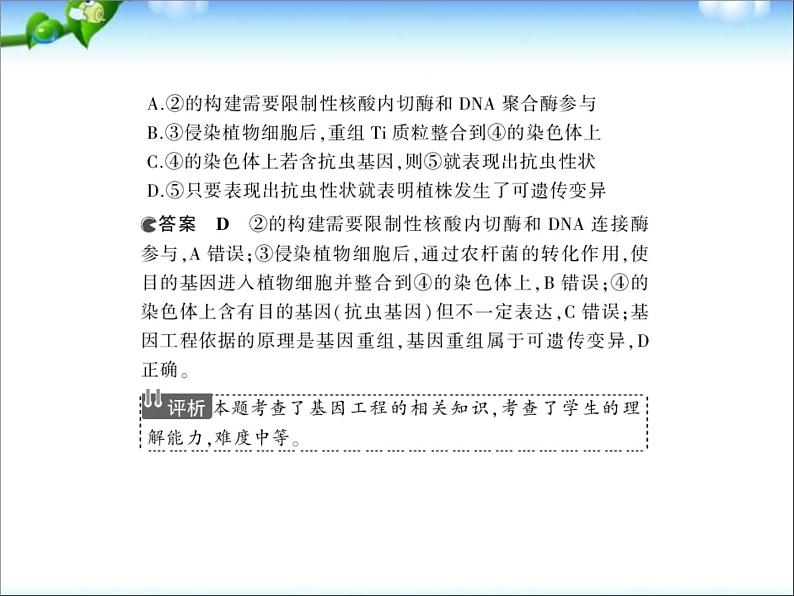 A.②的构建需要限制性核酸内切酶和 DNA 聚合酶参与
B.③侵染植物细胞后,重组 Ti 质粒整合到④的染色体上
C.④的染色体上若含抗虫基因,则⑤就表现出抗虫性状
D.⑤只要表现出抗虫性状就表明植株发生了可遗传变异

答案 D ②的构建需要限制性核酸内切酶和 DNA 连接酶参与,A 错误;③侵染植物细胞后,通过农杆菌的转化作用,使目的基因进入植物细胞并整合到④的染色体上,B 错误;④的染色体上含有目的基因(抗虫基因)但不一定表达,C 错误;基因工程依据的原理是基因重组,基因重组属于可遗传变异,D 正确。

评析 本题考查了基因工程的相关知识,考查了学生的理解能力,难度中等。